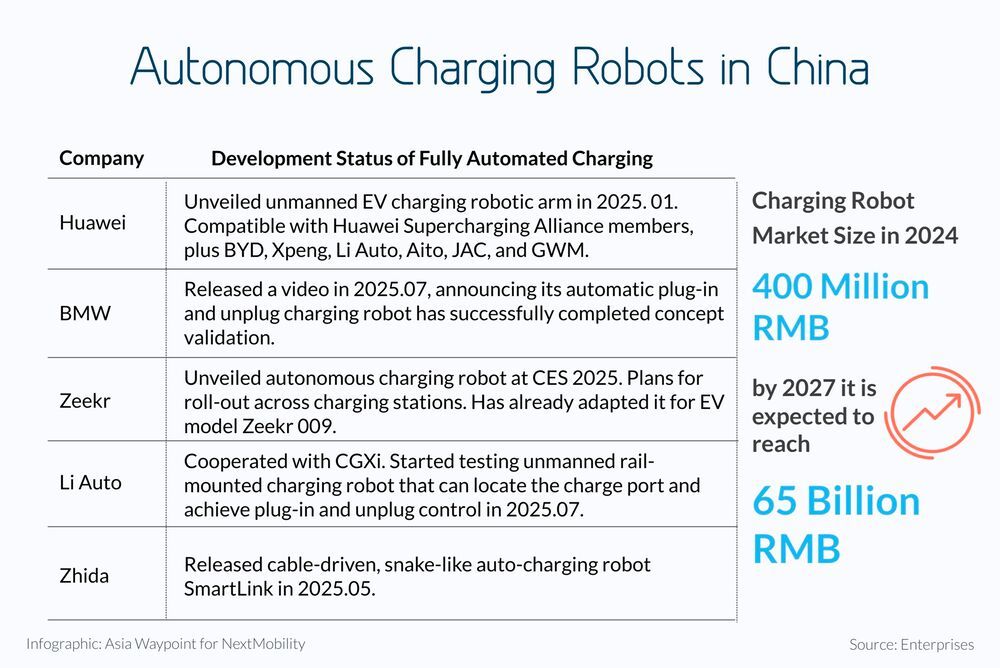 Autonomous Charging Robots in China

| Company | Development Status of Fully Automated Charging |
|---|---|
| Huawei | Unveiled unmanned EV charging robotic arm in 2025. 01. Compatible with Huawei Supercharging Alliance members, plus BYD, Xpeng, Li Auto, Aito, JAC, and GWM. |
| BMW | Released a video in 2025.07, announcing its automatic plug-in and unplug charging robot has successfully completed concept validation. |
| Zeekr | Unveiled autonomous charging robot at CES 2025. Plans for roll-out across charging stations. Has already adapted it for EV model Zeekr 009. |
| Li Auto | Cooperated with CGXi. Started testing unmanned rail-mounted charging robot that can locate the charge port and achieve plug-in and unplug control in 2025.07. |
| Zhida | Released cable-driven, snake-like auto-charging robot SmartLink in 2025.05. |

Charging Robot Market Size in 2024

400 Million RMB

by 2027 it is expected to reach

65 Billion RMB

Infographic: Asia Waypoint for NextMobility

Source: Enterprises